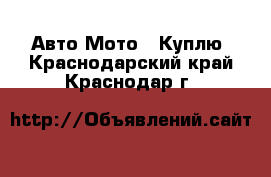 Авто Мото   Куплю
Краснодарский край
Краснодар г

http://Объявлений.сайт